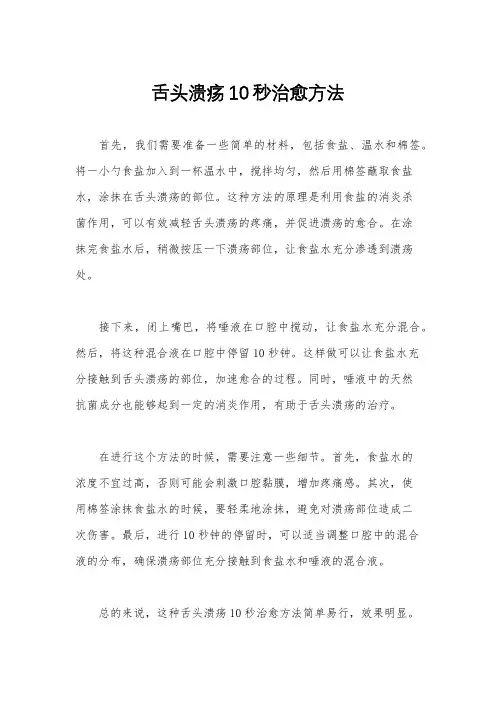 舌头溃疡10秒治愈方法

首先，我们需要准备一些简单的材料，包括食盐、温水和棉签。将一小勺食盐加入到一杯温水中，搅拌均匀，然后用棉签蘸取食盐水，涂抹在舌头溃疡的部位。这种方法的原理是利用食盐的消炎杀菌作用，可以有效减轻舌头溃疡的疼痛，并促进溃疡的愈合。在涂抹完食盐水后，稍微按压一下溃疡部位，让食盐水充分渗透到溃疡处。

接下来，闭上嘴巴，将唾液在口腔中搅动，让食盐水充分混合。然后，将这种混合液在口腔中停留10秒钟。这样做可以让食盐水充分接触到舌头溃疡的部位，加速愈合的过程。同时，唾液中的天然抗菌成分也能够起到一定的消炎作用，有助于舌头溃疡的治疗。

在进行这个方法的时候，需要注意一些细节。首先，食盐水的浓度不宜过高，否则可能会刺激口腔黏膜，增加疼痛感。其次，使用棉签涂抹食盐水的时候，要轻柔地涂抹，避免对溃疡部位造成二次伤害。最后，进行10秒钟的停留时，可以适当调整口腔中的混合液的分布，确保溃疡部位充分接触到食盐水和唾液的混合液。

总的来说，这种舌头溃疡10秒治愈方法简单易行，效果明显。